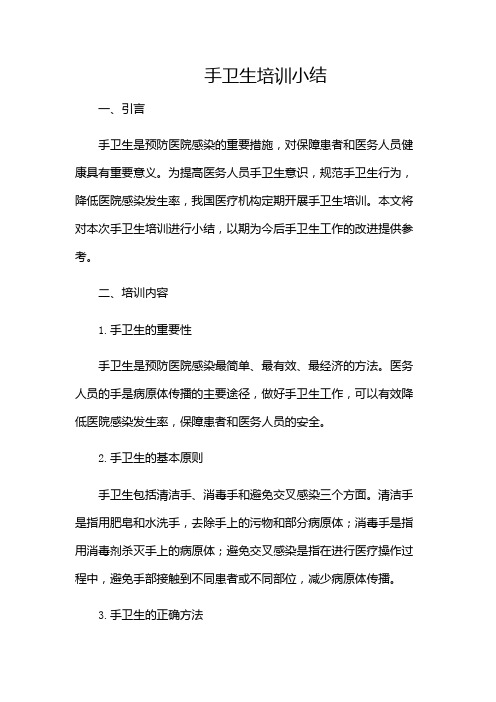 手卫生培训小结

一、引言

手卫生是预防医院感染的重要措施，对保障患者和医务人员健康具有重要意义。为提高医务人员手卫生意识，规范手卫生行为，降低医院感染发生率，我国医疗机构定期开展手卫生培训。本文将对本次手卫生培训进行小结，以期为今后手卫生工作的改进提供参考。

二、培训内容

1. 手卫生的重要性

手卫生是预防医院感染最简单、最有效、最经济的方法。医务人员的手是病原体传播的主要途径，做好手卫生工作，可以有效降低医院感染发生率，保障患者和医务人员的安全。

2. 手卫生的基本原则

手卫生包括清洁手、消毒手和避免交叉感染三个方面。清洁手是指用肥皂和水洗手，去除手上的污物和部分病原体；消毒手是指用消毒剂杀灭手上的病原体；避免交叉感染是指在进行医疗操作过程中，避免手部接触到不同患者或不同部位，减少病原体传播。

3. 手卫生的正确方法